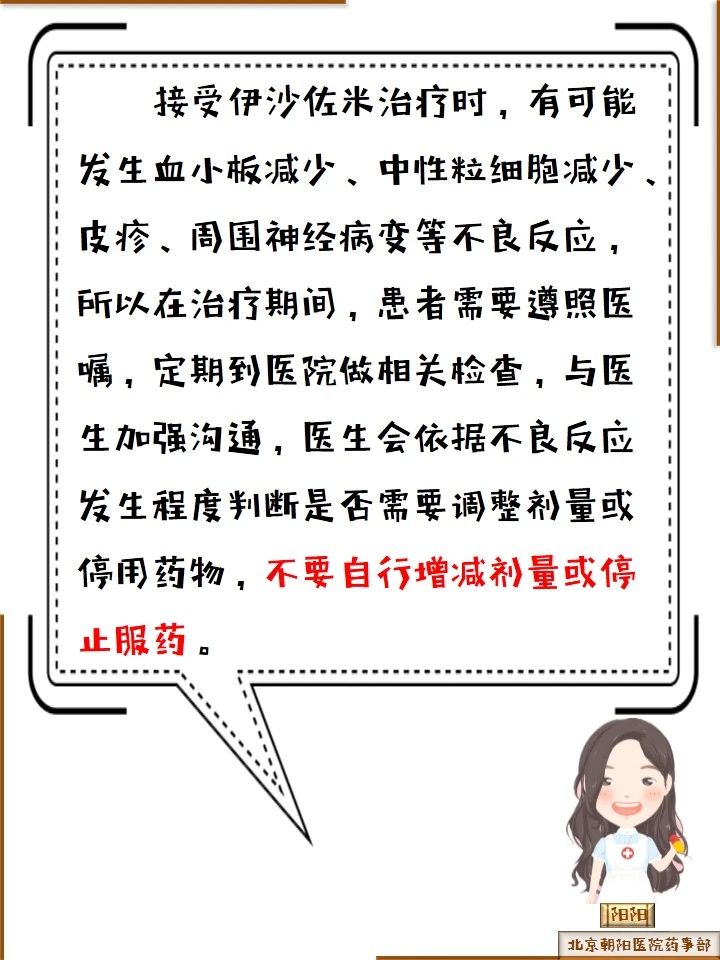 接受伊沙佐米治疗时，有可能发生血小板减少、中性粒细胞减少、皮疹、周围神经病变等不良反应，所以在治疗期间，患者需要遵照医嘱，定期到医院做相关检查，与医生加强沟通，医生会依据不良反应发生程度判断是否需要调整剂量或停用药物，不要自行增减剂量或停止服药。

阳阳

北京朝阳医院药事部